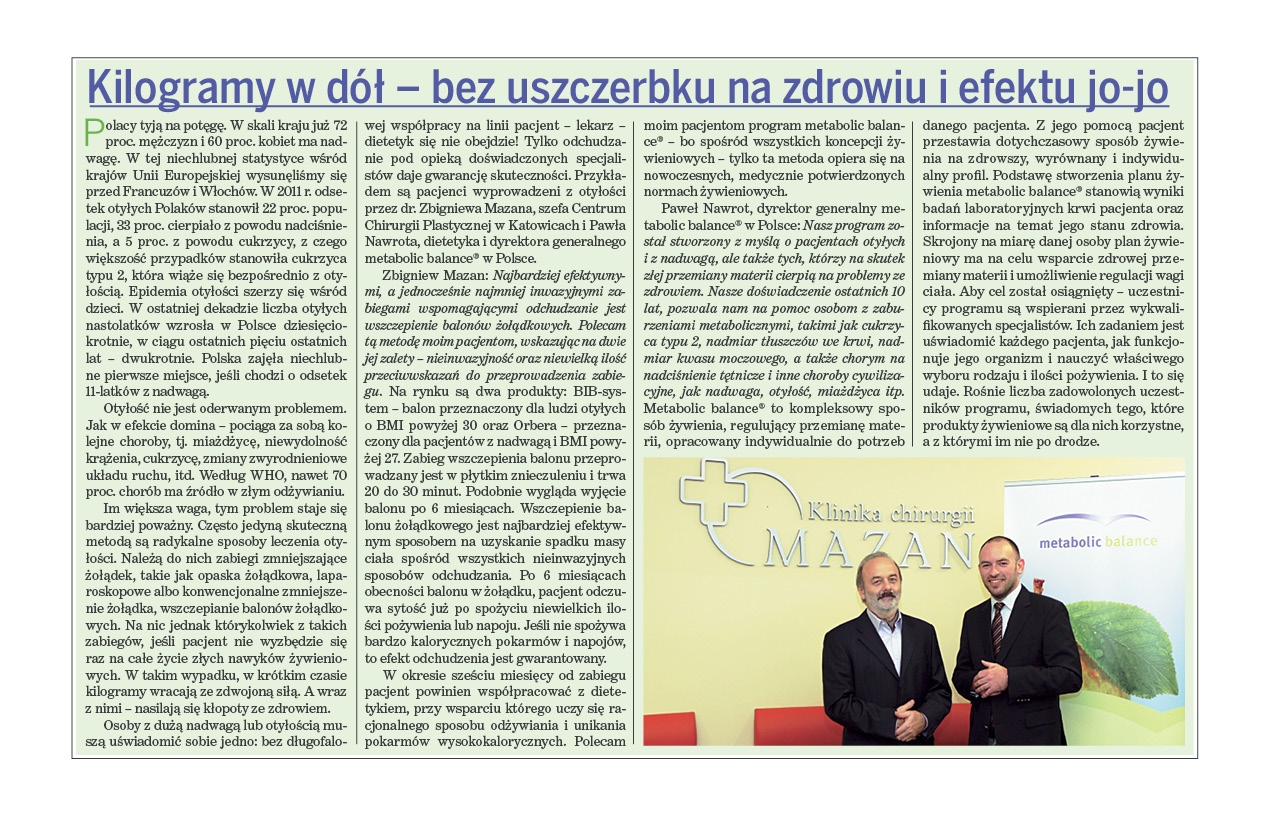 Kilogramy w dół – bez uszczerbku na zdrowiu i efektu jo-jo

Polacy tyją na potęgę. W skali kraju już 72 proc. mężczyzn i 60 proc. kobiet ma nadwagę. W tej niechlubnej statystyce wśród krajów Unii Europejskiej wysunęliśmy się przed Francuzów i Włochów. W 2011 r. odsetek otyłych Polaków stanowił 22 proc. populacji, 33 proc. cierpiało z powodu nadciśnienia, a 5 proc. z powodu cukrzycy, z czego większość przypadków stanowiła cukrzyca typu 2, która wiąże się bezpośrednio z otyłością. Epidemia otyłości szerzy się wśród dzieci. W ostatniej dekadzie liczba otyłych nastolatków wzrosła w Polsce dziesięciokrotnie, w ciągu ostatnich pięciu ostatnich lat – dwukrotnie. Polska zajęła niechlubne pierwsze miejsce, jeśli chodzi o odsetek 11-latków z nadwagą.

Otyłość nie jest oderwanym problemem. Jak w efekcie domina – pociąga za sobą kolejne choroby, tj. miażdżycę, niewydolność krążenia, cukrzycę, zmiany zwyrodnieniowe układu ruchu, itd. Według WHO, nawet 70 proc. chorób ma źródło w złym odżywianiu.

Im większa waga, tym problem staje się bardziej poważny. Często jedyną skuteczną metodą są radykalne sposoby leczenia otyłości. Należą do nich zabiegi zmniejszające żołądek, takie jak opaska żołądkowa, laparoskopowe albo konwencjonalne zmniejszenie żołądka, wszczepianie balonów żołądkowych. Na nic jednak którykolwiek z takich zabiegów, jeśli pacjent nie wyzbędzie się raz na całe życie złych nawyków żywieniowych. W takim wypadku, w krótkim czasie kilogramy wracają ze zdwojoną siłą. A wraz z nimi – nasilają się kłopoty ze zdrowiem.

Osoby z dużą nadwagą lub otyłością muszą uświadomić sobie jedno: bez długofalowej współpracy na linii pacjent – lekarz – dietetyk się nie obejdzie! Tylko odchudzanie pod opieką doświadczonych specjalistów daje gwarancję skuteczności. Przykładem są pacjenci wyprowadzeni z otyłości przez dr. Zbigniewa Mazana, szefa Centrum Chirurgii Plastycznej w Katowicach i Pawła Nawrota, dietetyka i dyrektora generalnego metabolic balance® w Polsce.

Zbigniew Mazan: Najbardziej efektywnymi, a jednocześnie najmniej inwazyjnymi zabiegami wspomagającymi odchudzanie jest wszczepienie balonów żołądkowych. Polecam tą metodę moim pacjentom, wskazując na dwie jej zalety – nieinwazyjność oraz niewielką ilość przeciwwskazań do przeprowadzenia zabiegu. Na rynku są dwa produkty: BIB-system – balon przeznaczony dla ludzi otyłych o BMI powyżej 30 oraz Orbera – przeznaczony dla pacjentów z nadwagą i BMI powyżej 27. Zabieg wszczepienia balonu przeprowadzany jest w płytkim znieczuleniu i trwa 20 do 30 minut. Podobnie wygląda wyjęcie balonu po 6 miesiącach. Wszczepienie balonu żołądkowego jest najbardziej efektywnym sposobem na uzyskanie spadku masy ciała spośród wszystkich nieinwazyjnych sposobów odchudzania. Po 6 miesiącach obecności balonu w żołądku, pacjent odczuwa sytość już po spożyciu niewielkich ilości pożywienia lub napoju. Jeśli nie spożywa bardzo kalorycznych pokarmów i napojów, to efekt odchudzenia jest gwarantowany.

W okresie sześciu miesięcy od zabiegu pacjent powinien współpracować z dietetykiem, przy wsparciu którego uczy się racjonalnego sposobu odżywiania i unikania pokarmów wysokokalorycznych. Polecam moim pacjentom program metabolic balance® – bo spośród wszystkich koncepcji żywieniowych – tylko ta metoda opiera się na nowoczesnych, medycznie potwierdzonych normach żywieniowych.

Paweł Nawrot, dyrektor generalny metabolic balance® w Polsce: Nasz program został stworzony z myślą o pacjentach otyłych i z nadwagą, ale także tych, którzy na skutek złej przemiany materii cierpią na problemy ze zdrowiem. Nasze doświadczenie ostatnich 10 lat, pozwala nam na pomoc osobom z zaburzeniami metabolicznymi, takimi jak cukrzyca typu 2, nadmiar tłuszczów we krwi, nadmiar kwasu moczowego, a także chorym na nadciśnienie tętnicze i inne choroby cywilizacyjne, jak nadwaga, otyłość, miażdżyca itp. Metabolic balance® to kompleksowy sposób żywienia, regulujący przemianę materii, opracowany indywidualnie do potrzeb danego pacjenta. Z jego pomocą pacjent przestawia dotychczasowy sposób żywienia na zdrowszy, wyrównany i indywidualny profil. Podstawę stworzenia planu żywienia metabolic balance® stanowią wyniki badań laboratoryjnych krwi pacjenta oraz informacje na temat jego stanu zdrowia. Skrojony na miarę danej osoby plan żywieniowy ma na celu wsparcie zdrowej przemiany materii i umożliwienie regulacji wagi ciała. Aby cel został osiągnięty – uczestnicy programu są wspierani przez wykwalifikowanych specjalistów. Ich zadaniem jest uświadomić każdego pacjenta, jak funkcjonuje jego organizm i nauczyć właściwego wyboru rodzaju i ilości pożywienia. I to się udaje. Rośnie liczba zadowolonych uczestników programu, świadomych tego, które produkty żywieniowe są dla nich korzystne, a z którymi im nie po drodze.

Klinika chirurgii MAZAN

metabolic balance